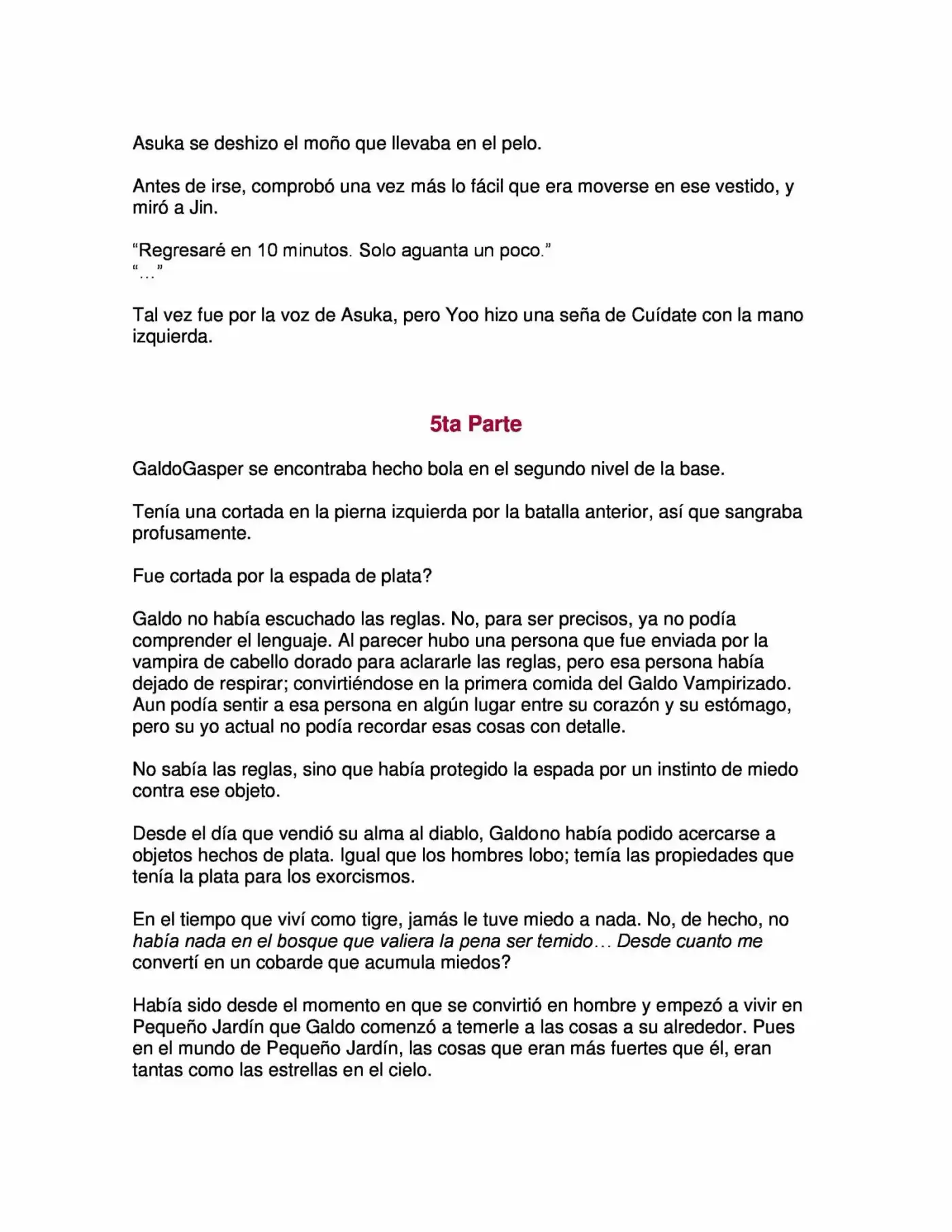 Asuka se deshizo el moño que llevaba en el pelo.

Antes de irse, comprobó una vez más lo fácil que era moverse en ese vestido, y miró a Jin.

“Regresaré en 10 minutos. Solo aguanta un poco.”
“…”

Tal vez fue por la voz de Asuka, pero Yoo hizo una seña de Cuídate con la mano izquierda.

5ta Parte

GaldoGasper se encontraba hecho bola en el segundo nivel de la base.

Tenía una cortada en la pierna izquierda por la batalla anterior, así que sangraba profusamente.

Fue cortada por la espada de plata?

Galdo no había escuchado las reglas. No, para ser precisos, ya no podía comprender el lenguaje. Al parecer hubo una persona que fue enviada por la vampira de cabello dorado para aclararle las reglas, pero esa persona había dejado de respirar; convirtiéndose en la primera comida del Galdo Vampirizado. Aun podía sentir a esa persona en algún lugar entre su corazón y su estómago, pero su yo actual no podía recordar esas cosas con detalle.

No sabía las reglas, sino que había protegido la espada por un instinto de miedo contra ese objeto.

Desde el día que vendió su alma al diablo, Galdono había podido acercarse a objetos hechos de plata. Igual que los hombres lobo; temía las propiedades que tenía la plata para los exorcismos.

En el tiempo que viví como tigre, jamás le tuve miedo a nada. No, de hecho, no había nada en el bosque que valiera la pena ser temido… Desde cuanto me convertí en un cobarde que acumula miedos?

Había sido desde el momento en que se convirtió en hombre y empezó a vivir en Pequeño Jardín que Galdo comenzó a temerle a las cosas a su alrededor. Pues en el mundo de Pequeño Jardín, las cosas que eran más fuertes que él, eran tantas como las estrellas en el cielo.